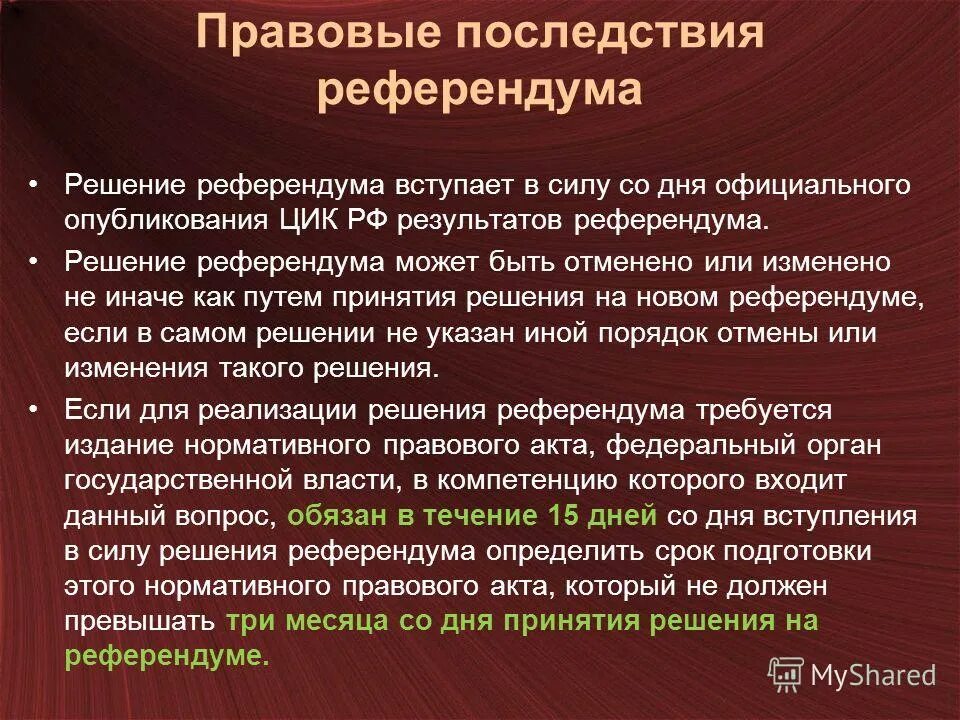 Правовые последствия референдума

• Решение референдума вступает в силу со дня официального опубликования ЦИК РФ результатов референдума.

• Решение референдума может быть отменено или изменено не иначе как путем принятия решения на новом референдуме, если в самом решении не указан иной порядок отмены или изменения такого решения.

• Если для реализации решения референдума требуется издание нормативного правового акта, федеральный орган государственной власти, в компетенцию которого входит данный вопрос, обязан в течение 15 дней со дня вступления в силу решения референдума определить срок подготовки этого нормативного правового акта, который не должен превышать три месяца со дня принятия решения на референдуме.

MyShared